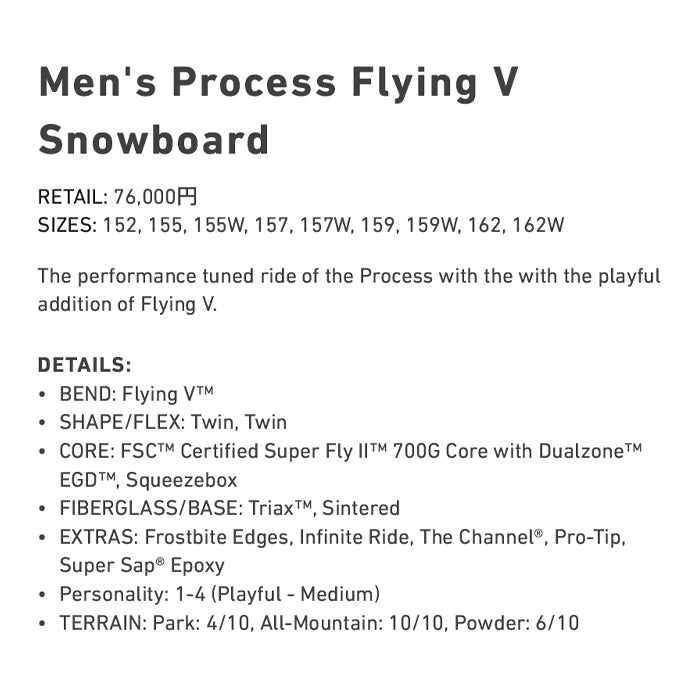 Men's Process Flying V Snowboard

RETAIL: 76,000円
SIZES: 152, 155, 155W, 157, 157W, 159, 159W, 162, 162W

The performance tuned ride of the Process with the with the playful addition of Flying V.

DETAILS:
• BEND: Flying V™
• SHAPE/FLEX: Twin, Twin
• CORE: FSC™ Certified Super Fly II™ 700G Core with Dualzone™ EGD™, Squeezebox
• FIBERGLASS/BASE: Triax™, Sintered
• EXTRAS: Frostbite Edges, Infinite Ride, The Channel®, Pro-Tip, Super Sap® Epoxy
• Personality: 1-4 (Playful - Medium)
• TERRAIN: Park: 4/10, All-Mountain: 10/10, Powder: 6/10